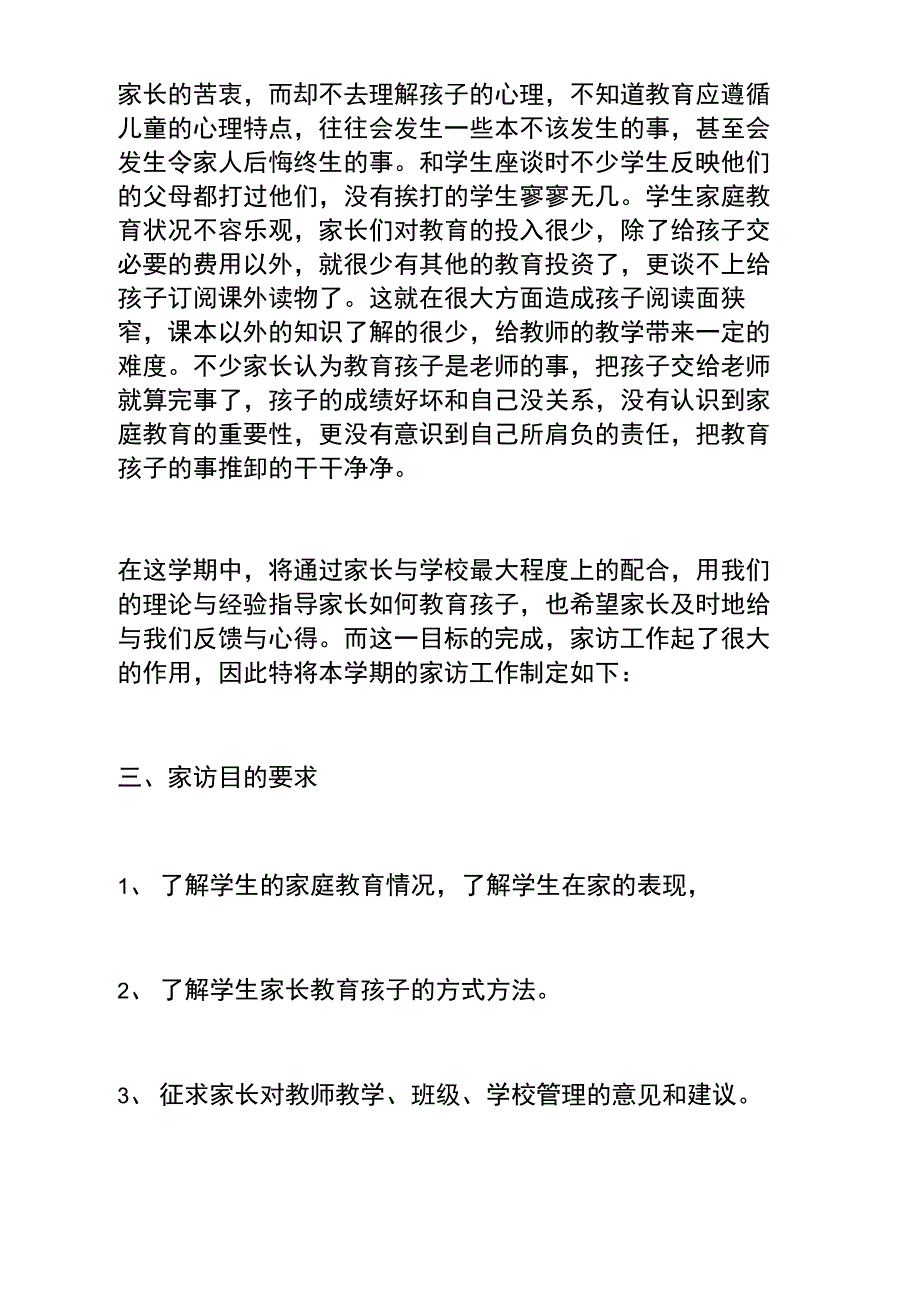 家长的苦衷，而却不去理解孩子的心理，不知道教育应遵循儿童的心理特点，往往会发生一些本不该发生的事，甚至会发生令家人后悔终生的事。和学生座谈时不少学生反映他们的父母都打过他们，没有挨打的学生寥寥无几。学生家庭教育状况不容乐观，家长们对教育的投入很少，除了给孩子交必要的费用以外，就很少有其他的教育投资了，更谈不上给孩子订阅课外读物了。这就在很大方面造成孩子阅读面狭窄，课本以外的知识了解的很少，给教师的教学带来一定的难度。不少家长认为教育孩子是老师的事，把孩子交给老师就算完事了，孩子的成绩好坏和自己没关系，没有认识到家庭教育的重要性，更没有意识到自己所肩负的责任，把教育孩子的事推卸的干干净净。

在这学期中，将通过家长与学校最大程度上的配合，用我们的理论与经验指导家长如何教育孩子，也希望家长及时地给与我们反馈与心得。而这一目标的完成，家访工作起了很大的作用，因此特将本学期的家访工作制定如下：

三、家访目的要求

1、 了解学生的家庭教育情况，了解学生在家的表现，

2、 了解学生家长教育孩子的方式方法。

3、 征求家长对教师教学、班级、学校管理的意见和建议。